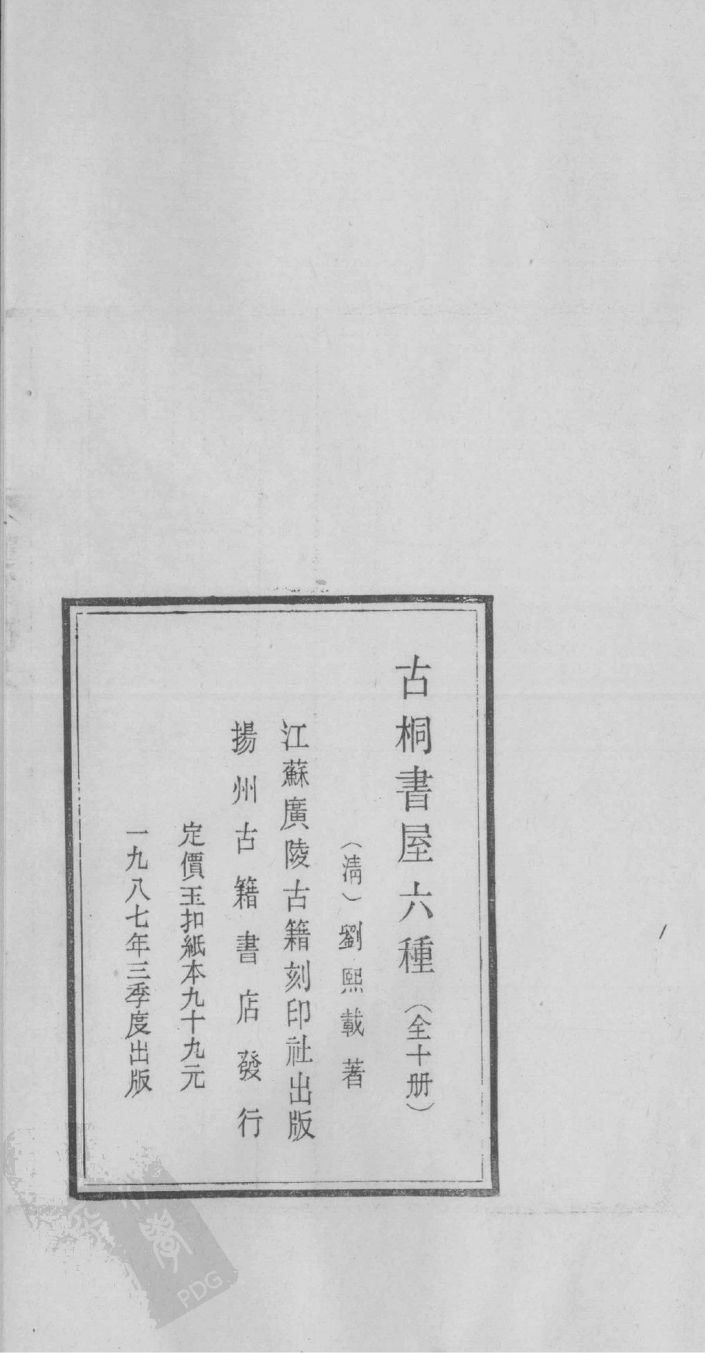 古桐書屋六種(全十册)

(清)劉熙載著

江蘇廣陵古籍刻印社出版

揚州古籍書店發行

定價玉扣紙本九十九元

一九八七年三季度出版

PDG